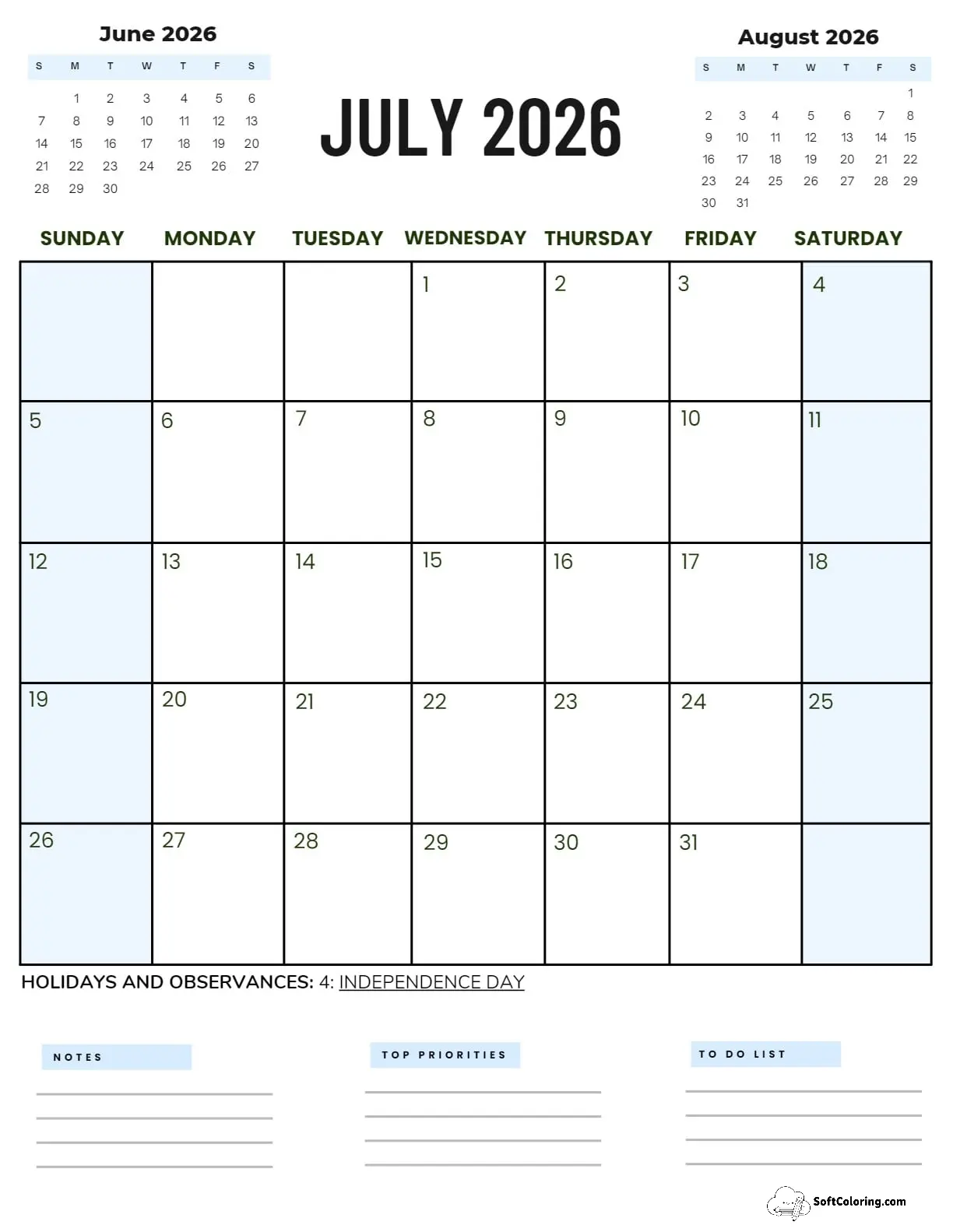 June 2026

| S | M | T | W | T | F | S |
|---|---|---|---|---|---|---|
|  | 1 | 2 | 3 | 4 | 5 | 6 |
| 7 | 8 | 9 | 10 | 11 | 12 | 13 |
| 14 | 15 | 16 | 17 | 18 | 19 | 20 |
| 21 | 22 | 23 | 24 | 25 | 26 | 27 |
| 28 | 29 | 30 |  |  |  |  |

JULY 2026

August 2026

| S | M | T | W | T | F | S |
|---|---|---|---|---|---|---|
|  |  |  |  |  |  | 1 |
| 2 | 3 | 4 | 5 | 6 | 7 | 8 |
| 9 | 10 | 11 | 12 | 13 | 14 | 15 |
| 16 | 17 | 18 | 19 | 20 | 21 | 22 |
| 23 | 24 | 25 | 26 | 27 | 28 | 29 |
| 30 | 31 |  |  |  |  |  |

| SUNDAY | MONDAY | TUESDAY | WEDNESDAY | THURSDAY | FRIDAY | SATURDAY |
|---|---|---|---|---|---|---|
|  |  |  | 1 | 2 | 3 | 4 |
| 5 | 6 | 7 | 8 | 9 | 10 | 11 |
| 12 | 13 | 14 | 15 | 16 | 17 | 18 |
| 19 | 20 | 21 | 22 | 23 | 24 | 25 |
| 26 | 27 | 28 | 29 | 30 | 31 |  |

HOLIDAYS AND OBSERVANCES: 4: INDEPENDENCE DAY

NOTES

TOP PRIORITIES

TO DO LIST

SoftColoring.com